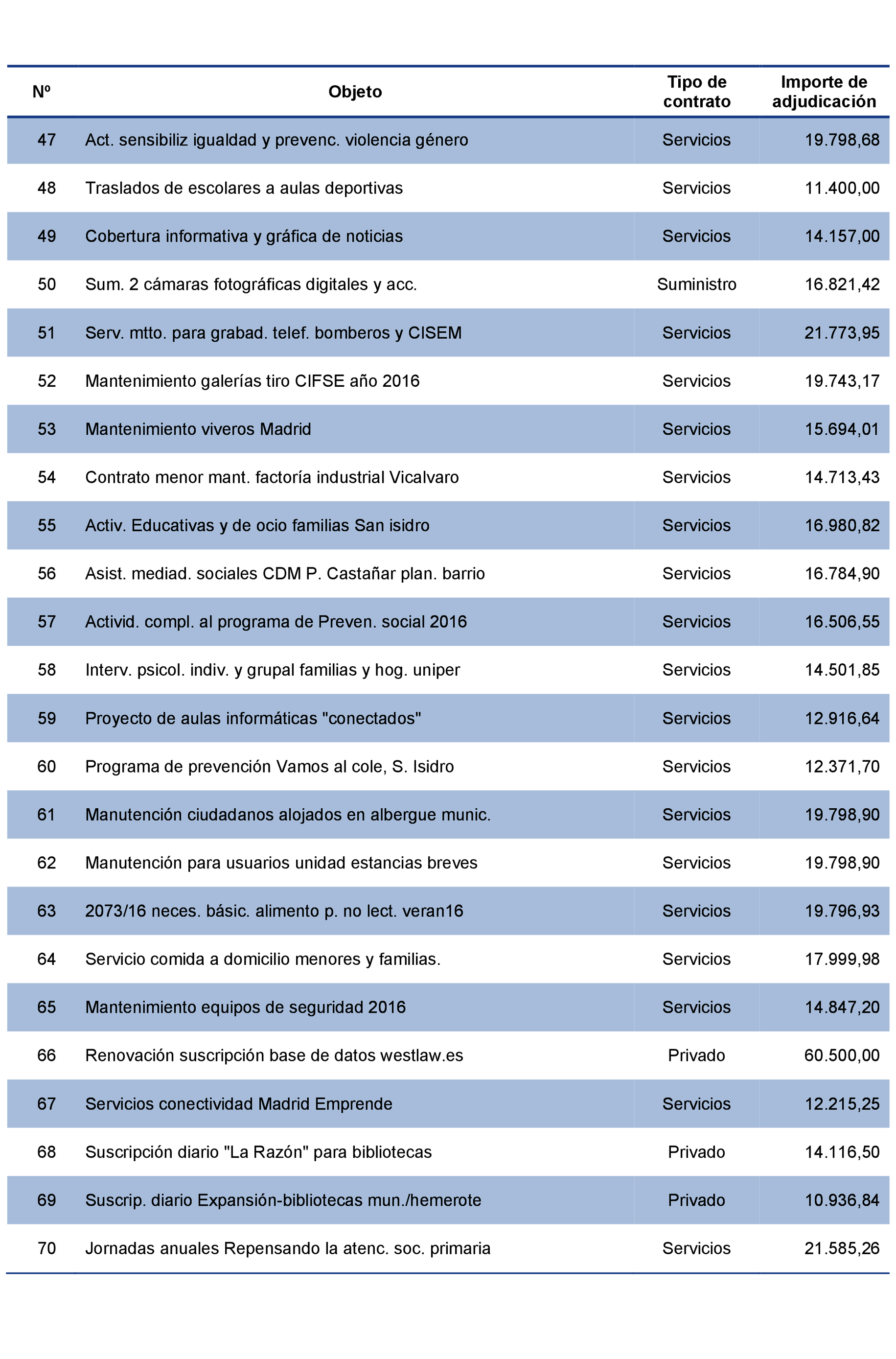 | Nº | Objeto | Tipo de contrato | Importe de adjudicación |
|---|---|---|---|
| 47 | Act. sensibiliz igualdad y prevenc. violencia género | Servicios | 19.798,68 |
| 48 | Traslados de escolares a aulas deportivas | Servicios | 11.400,00 |
| 49 | Cobertura informativa y gráfica de noticias | Servicios | 14.157,00 |
| 50 | Sum. 2 cámaras fotográficas digitales y acc. | Suministro | 16.821,42 |
| 51 | Serv. mtto. para grabad. telef. bomberos y CISEM | Servicios | 21.773,95 |
| 52 | Mantenimiento galerías tiro CIFSE año 2016 | Servicios | 19.743,17 |
| 53 | Mantenimiento viveros Madrid | Servicios | 15.694,01 |
| 54 | Contrato menor mant. factoría industrial Vicalvaro | Servicios | 14.713,43 |
| 55 | Activ. Educativas y de ocio familias San isidro | Servicios | 16.980,82 |
| 56 | Asist. mediad. sociales CDM P. Castañar plan. barrio | Servicios | 16.784,90 |
| 57 | Activid. compl. al programa de Preven. social 2016 | Servicios | 16.506,55 |
| 58 | Interv. psicol. indiv. y grupal familias y hog. uniper | Servicios | 14.501,85 |
| 59 | Proyecto de aulas informáticas "conectados" | Servicios | 12.916,64 |
| 60 | Programa de prevención Vamos al cole, S. Isidro | Servicios | 12.371,70 |
| 61 | Manutención ciudadanos alojados en albergue munic. | Servicios | 19.798,90 |
| 62 | Manutención para usuarios unidad estancias breves | Servicios | 19.798,90 |
| 63 | 2073/16 neces. básic. alimento p. no lect. veran16 | Servicios | 19.796,93 |
| 64 | Servicio comida a domicilio menores y familias. | Servicios | 17.999,98 |
| 65 | Mantenimiento equipos de seguridad 2016 | Servicios | 14.847,20 |
| 66 | Renovación suscripción base de datos westlaw.es | Privado | 60.500,00 |
| 67 | Servicios conectividad Madrid Emprende | Servicios | 12.215,25 |
| 68 | Suscripción diario "La Razón" para bibliotecas | Privado | 14.116,50 |
| 69 | Suscrip. diario Expansión-bibliotecas mun./hemerote | Privado | 10.936,84 |
| 70 | Jornadas anuales Repensando la atenc. soc. primaria | Servicios | 21.585,26 |